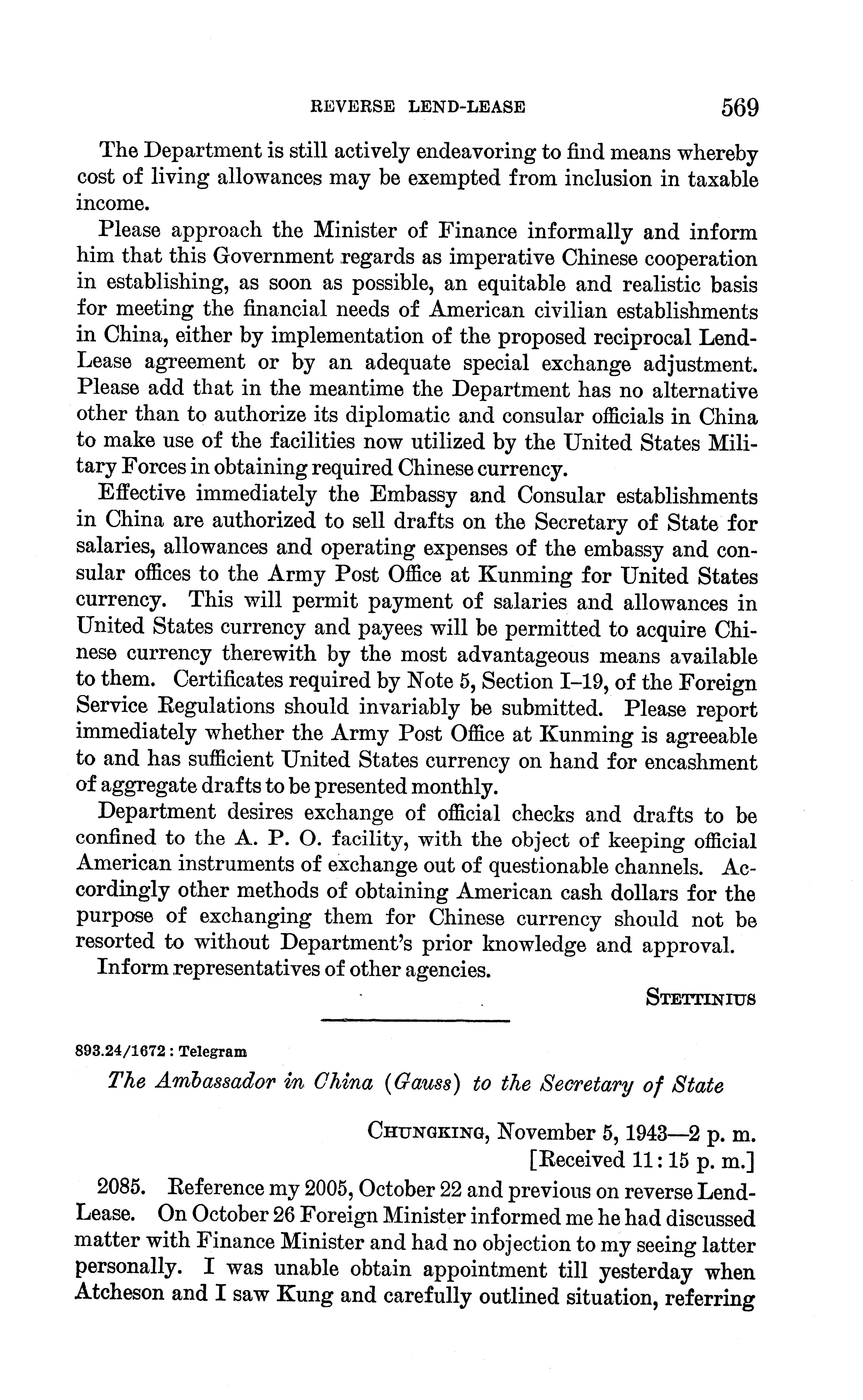 REVERSE LEND-LEASE 569

The Department is still actively endeavoring to find means whereby cost of living allowances may be exempted from inclusion in taxable income.

Please approach the Minister of Finance informally and inform him that this Government regards as imperative Chinese cooperation in establishing, as soon as possible, an equitable and realistic basis for meeting the financial needs of American civilian establishments in China, either by implementation of the proposed reciprocal Lend-Lease agreement or by an adequate special exchange adjustment. Please add that in the meantime the Department has no alternative other than to authorize its diplomatic and consular officials in China to make use of the facilities now utilized by the United States Military Forces in obtaining required Chinese currency.

Effective immediately the Embassy and Consular establishments in China are authorized to sell drafts on the Secretary of State for salaries, allowances and operating expenses of the embassy and consular offices to the Army Post Office at Kunming for United States currency. This will permit payment of salaries and allowances in United States currency and payees will be permitted to acquire Chinese currency therewith by the most advantageous means available to them. Certificates required by Note 5, Section I–19, of the Foreign Service Regulations should invariably be submitted. Please report immediately whether the Army Post Office at Kunming is agreeable to and has sufficient United States currency on hand for encashment of aggregate drafts to be presented monthly.

Department desires exchange of official checks and drafts to be confined to the A. P. O. facility, with the object of keeping official American instruments of exchange out of questionable channels. Accordingly other methods of obtaining American cash dollars for the purpose of exchanging them for Chinese currency should not be resorted to without Department's prior knowledge and approval.

Inform representatives of other agencies.

STETTINIUS

893.24/1672 : Telegram

The Ambassador in China (Gauss) to the Secretary of State

CHUNGKING, November 5, 1943—2 p. m.
[Received 11:15 p. m.]

2085. Reference my 2005, October 22 and previous on reverse Lend-Lease. On October 26 Foreign Minister informed me he had discussed matter with Finance Minister and had no objection to my seeing latter personally. I was unable obtain appointment till yesterday when Atcheson and I saw Kung and carefully outlined situation, referring